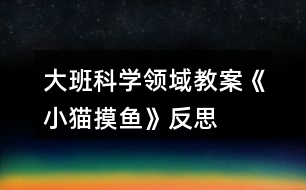 大班科学领域教案《小猫摸鱼》反思